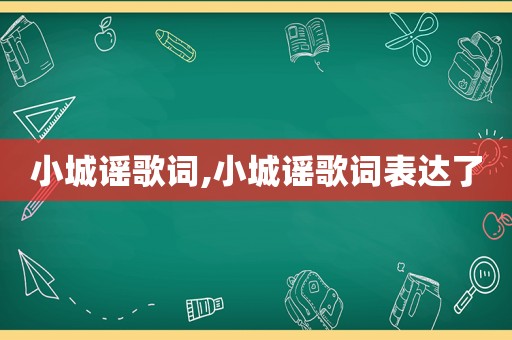 小城谣歌词,小城谣歌词表达了